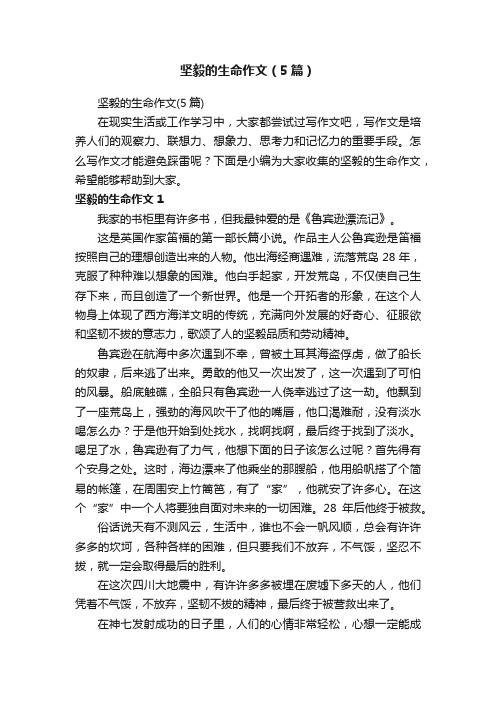 坚毅的生命作文（5篇）

坚毅的生命作文(5篇)

在现实生活或工作学习中，大家都尝试过写作文吧，写作文是培养人们的观察力、联想力、想象力、思考力和记忆力的重要手段。怎么写作文才能避免踩雷呢？下面是小编为大家收集的坚毅的生命作文，希望能够帮助到大家。

坚毅的生命作文1

我家的书柜里有许多书，但我最钟爱的是《鲁宾逊漂流记》。

这是英国作家笛福的第一部长篇小说。作品主人公鲁宾逊是笛福按照自己的理想创造出来的人物。他出海经商遇难，流落荒岛28年，克服了种种难以想象的困难。他白手起家，开发荒岛，不仅使自己生存下来，而且创造了一个新世界。他是一个开拓者的形象，在这个人物身上体现了西方海洋文明的传统，充满向外发展的好奇心、征服欲和坚韧不拔的意志力，歌颂了人的坚毅品质和劳动精神。

鲁宾逊在航海中多次遇到不幸，曾被土耳其海盗俘虏，做了船长的奴隶，后来逃了出来。勇敢的他又一次出发了，这一次遇到了可怕的风暴。船底触礁，全船只有鲁宾逊一人侥幸逃过了这一劫。他飘到了一座荒岛上，强劲的海风吹干了他的嘴唇，他口渴难耐，没有淡水喝怎么办？于是他开始到处找水，找啊找啊，最后终于找到了淡水。喝足了水，鲁宾逊有了力气，他想下面的日子该怎么过呢？首先得有个安身之处。这时，海边漂来了他乘坐的那艘船，他用船帆搭了个简易的帐篷，在周围安上竹篱笆，有了“家”，他就安了许多心。在这个“家”中一个人将要独自面对未来的一切困难。28年后他终于被救。

俗话说天有不测风云，生活中，谁也不会一帆风顺，总会有许许多多的坎坷，各种各样的困难，但只要我们不放弃，不气馁，坚忍不拔，就一定会取得最后的胜利。

在这次四川大地震中，有许许多多被埋在废墟下多天的人，他们凭着不气馁，不放弃，坚韧不拔的精神，最后终于被营救出来了。

在神七发射成功的日子里，人们的心情非常轻松，心想一定能成